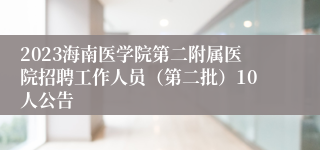 2023海南医学院第二附属医院招聘工作人员（第二批）10人公告